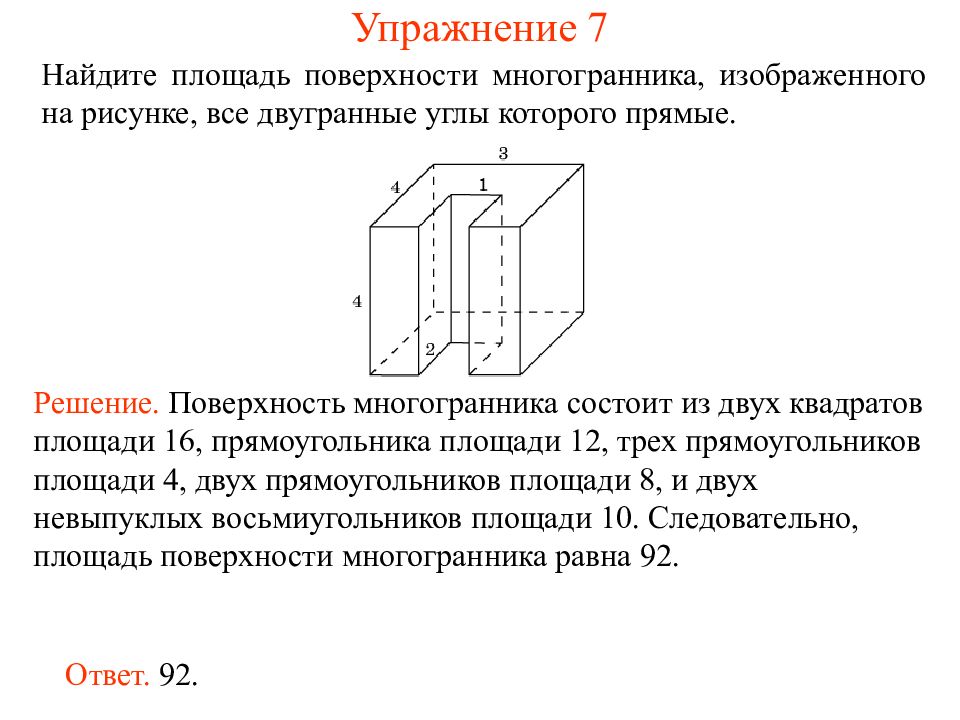 Упражнение 7

Найдите площадь поверхности многогранника, изображенного на рисунке, все двугранные углы которого прямые.

3
4
1
4
2

Решение. Поверхность многогранника состоит из двух квадратов площади 16, прямоугольника площади 12, трех прямоугольников площади 4, двух прямоугольников площади 8, и двух невыпуклых восьмиугольников площади 10. Следовательно, площадь поверхности многогранника равна 92.

Ответ. 92.